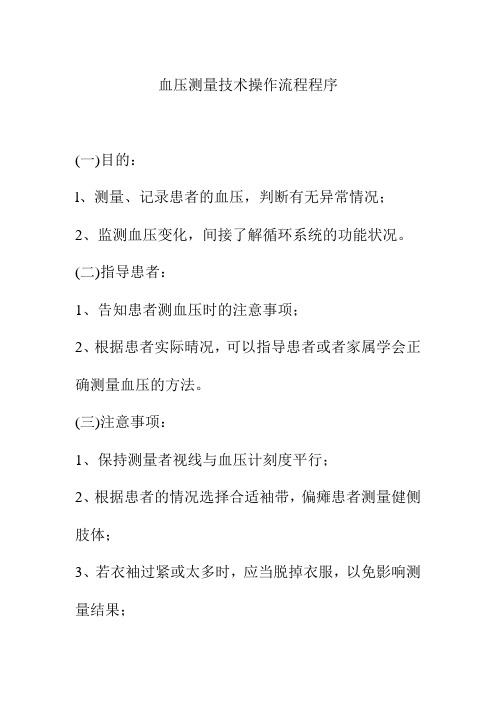 血压测量技术操作流程程序

(一)目的：

1、测量、记录患者的血压，判断有无异常情况；

2、监测血压变化，间接了解循环系统的功能状况。

(二)指导患者：

1、告知患者测血压时的注意事项；

2、根据患者实际晴况，可以指导患者或者家属学会正确测量血压的方法。

(三)注意事项：

1、保持测量者视线与血压计刻度平行；

2、根据患者的情况选择合适袖带，偏瘫患者测量健侧肢体；

3、若衣袖过紧或太多时，应当脱掉衣服，以免影响测量结果；